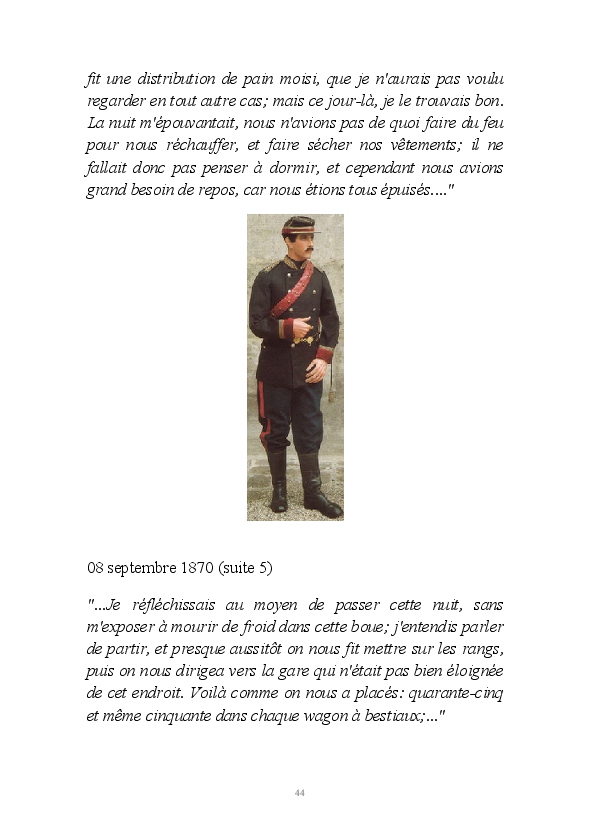 fit une distribution de pain moisi, que je n'aurais pas voulu regarder en tout autre cas; mais ce jour-là, je le trouvais bon. La nuit m'épouvantait, nous n'avions pas de quoi faire du feu pour nous réchauffer, et faire sécher nos vêtements; il ne fallait donc pas penser à dormir, et cependant nous avions grand besoin de repos, car nous étions tous épuisés...."

08 septembre 1870 (suite 5)

"...Je réfléchissais au moyen de passer cette nuit, sans m'exposer à mourir de froid dans cette boue; j'entendis parler de partir, et presque aussitôt on nous fit mettre sur les rangs, puis on nous dirigea vers la gare qui n'était pas bien éloignée de cet endroit. Voilà comme on nous a placés: quarante-cinq et même cinquante dans chaque wagon à bestiaux;..."

44